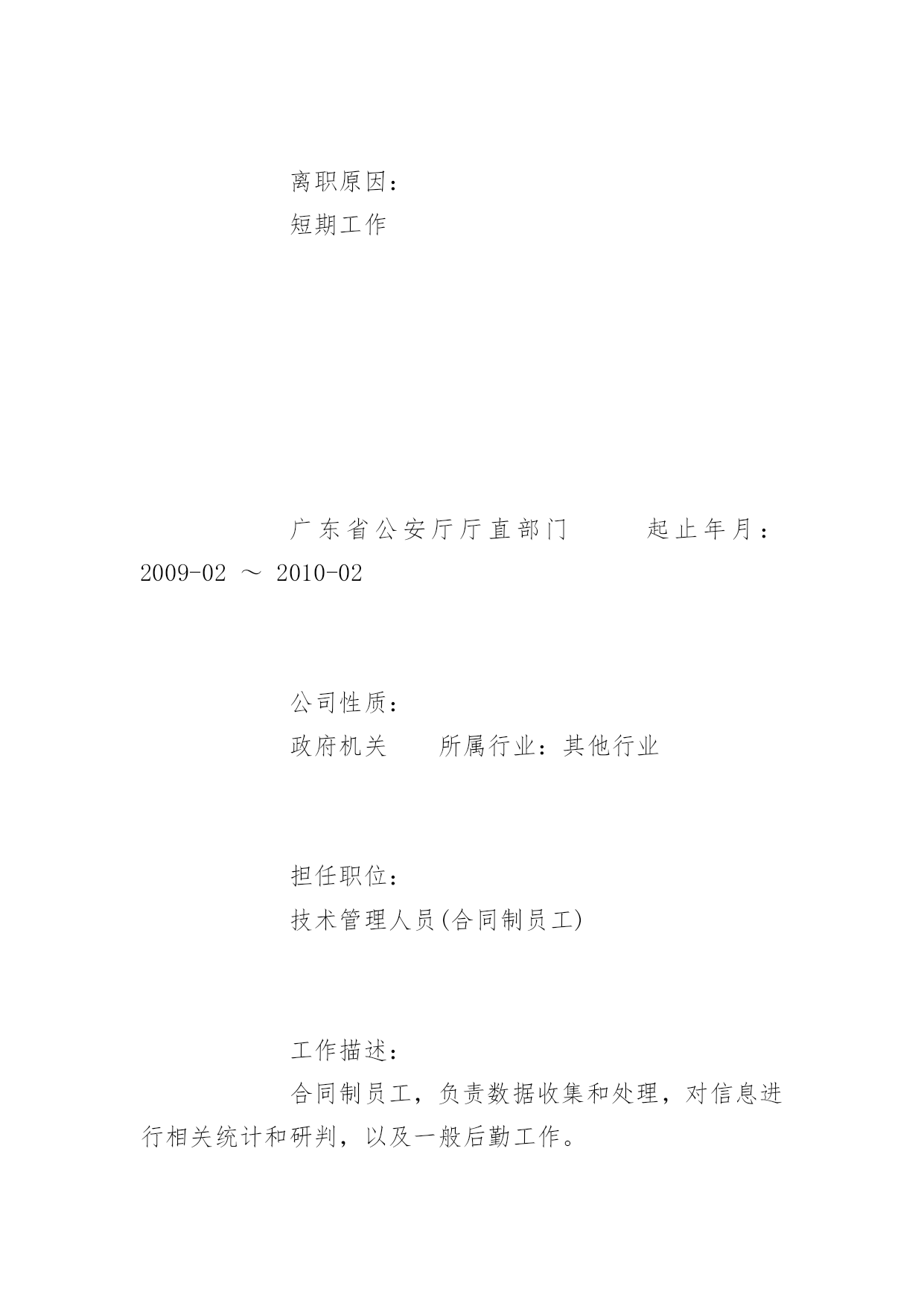 离职原因：

短期工作

广东省公安厅厅直部门　　起止年月：2009-02 ～ 2010-02

公司性质：

政府机关　　所属行业：其他行业

担任职位：

技术管理人员(合同制员工)

工作描述：

合同制员工，负责数据收集和处理，对信息进行相关统计和研判，以及一般后勤工作。